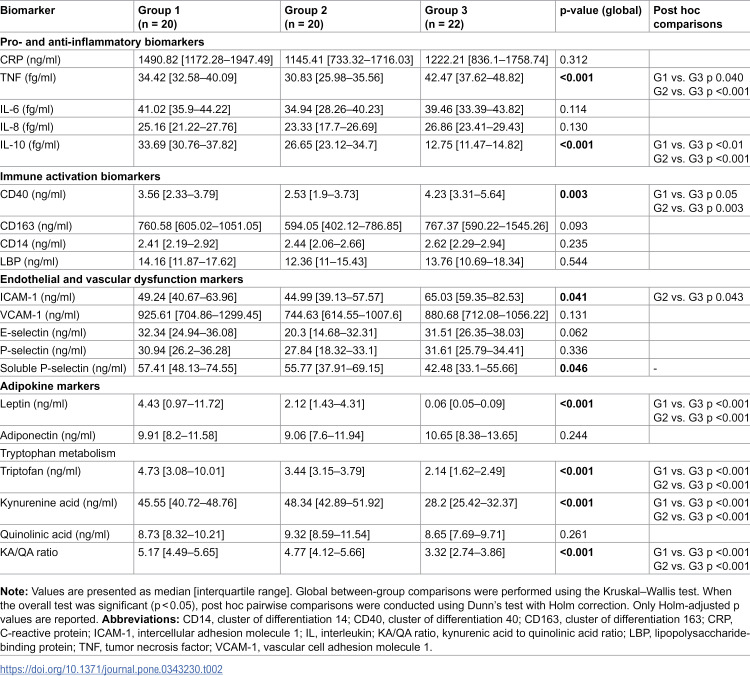 | Biomarker | Group 1 (n = 20) | Group 2 (n = 20) | Group 3 (n = 22) | p-value (global) | Post hoc comparisons |
|---|---|---|---|---|---|
| Pro- and anti-inflammatory biomarkers | | | | | |
| CRP (ng/ml) | 1490.82 [1172.28–1947.49] | 1145.41 [733.32–1716.03] | 1222.21 [836.1–1758.74] | 0.312 | |
| TNF (fg/ml) | 34.42 [32.58–40.09] | 30.83 [25.98–35.56] | 42.47 [37.62–48.82] | <0.001 | G1 vs. G3 p 0.040 G2 vs. G3 p <0.001 |
| IL-6 (fg/ml) | 41.02 [35.9–44.22] | 34.94 [28.26–40.23] | 39.46 [33.39–43.82] | 0.114 | |
| IL-8 (fg/ml) | 25.16 [21.22–27.76] | 23.33 [17.7–26.69] | 26.86 [23.41–29.43] | 0.130 | |
| IL-10 (fg/ml) | 33.69 [30.76–37.82] | 26.65 [23.12–34.7] | 12.75 [11.47–14.82] | <0.001 | G1 vs. G3 p <0.01 G2 vs. G3 p <0.001 |
| Immune activation biomarkers | | | | | |
| CD40 (ng/ml) | 3.56 [2.33–3.79] | 2.53 [1.9–3.73] | 4.23 [3.31–5.64] | 0.003 | G1 vs. G3 p 0.05 G2 vs. G3 p 0.003 |
| CD163 (ng/ml) | 760.58 [605.02–1051.05] | 594.05 [402.12–786.85] | 767.37 [590.22–1545.26] | 0.093 | |
| CD14 (ng/ml) | 2.41 [2.19–2.92] | 2.44 [2.06–2.66] | 2.62 [2.29–2.94] | 0.235 | |
| LBP (ng/ml) | 14.16 [11.87–17.62] | 12.36 [11–15.43] | 13.76 [10.69–18.34] | 0.544 | |
| Endothelial and vascular dysfunction markers | | | | | |
| ICAM-1 (ng/ml) | 49.24 [40.67–63.96] | 44.99 [39.13–57.57] | 65.03 [59.35–82.53] | 0.041 | G2 vs. G3 p 0.043 |
| VCAM-1 (ng/ml) | 925.61 [704.86–1299.45] | 744.63 [614.55–1007.6] | 880.68 [712.08–1056.22] | 0.131 | |
| E-selectin (ng/ml) | 32.34 [24.94–36.08] | 20.3 [14.68–32.31] | 31.51 [26.35–38.03] | 0.062 | |
| P-selectin (ng/ml) | 30.94 [26.2–36.28] | 27.84 [18.32–33.1] | 31.61 [25.79–34.41] | 0.336 | |
| Soluble P-selectin (ng/ml) | 57.41 [48.13–74.55] | 55.77 [37.91–69.15] | 42.48 [33.1–55.66] | 0.046 | - |
| Adipokine markers | | | | | |
| Leptin (ng/ml) | 4.43 [0.97–11.72] | 2.12 [1.43–4.31] | 0.06 [0.05–0.09] | <0.001 | G1 vs. G3 p <0.001 G2 vs. G3 p <0.001 |
| Adiponectin (ng/ml) | 9.91 [8.2–11.58] | 9.06 [7.6–11.94] | 10.65 [8.38–13.65] | 0.244 | |
| Tryptophan metabolism | | | | | |
| Triptofan (ng/ml) | 4.73 [3.08–10.01] | 3.44 [3.15–3.79] | 2.14 [1.62–2.49] | <0.001 | G1 vs. G3 p <0.001 G2 vs. G3 p <0.001 |
| Kynurenine acid (ng/ml) | 45.55 [40.72–48.76] | 48.34 [42.89–51.92] | 28.2 [25.42–32.37] | <0.001 | G1 vs. G3 p <0.001 G2 vs. G3 p <0.001 |
| Quinolinic acid (ng/ml) | 8.73 [8.32–10.21] | 9.32 [8.59–11.54] | 8.65 [7.69–9.71] | 0.261 | |
| KA/QA ratio | 5.17 [4.49–5.65] | 4.77 [4.12–5.66] | 3.32 [2.74–3.86] | <0.001 | G1 vs. G3 p <0.001 G2 vs. G3 p <0.001 |

Note: Values are presented as median [interquartile range]. Global between-group comparisons were performed using the Kruskal–Wallis test. When the overall test was significant (p < 0.05), post hoc pairwise comparisons were conducted using Dunn's test with Holm correction. Only Holm-adjusted p values are reported. Abbreviations: CD14, cluster of differentiation 14; CD40, cluster of differentiation 40; CD163, cluster of differentiation 163; CRP, C-reactive protein; ICAM-1, intercellular adhesion molecule 1; IL, interleukin; KA/QA ratio, kynurenic acid to quinolinic acid ratio; LBP, lipopolysaccharide-binding protein; TNF, tumor necrosis factor; VCAM-1, vascular cell adhesion molecule 1.

https://doi.org/10.1371/journal.pone.0343230.t002